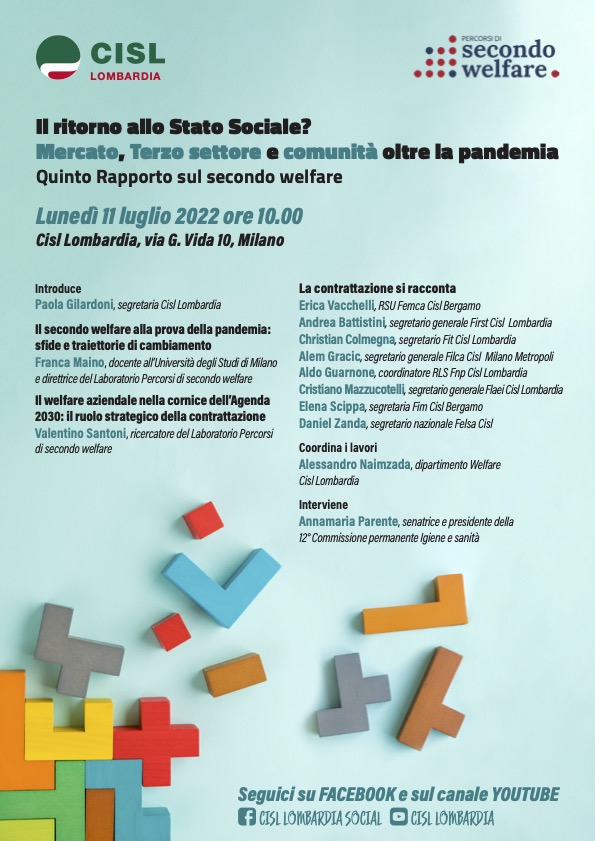 CISL
LOMBARDIA

PERCORSI DI
secondo
welfare

Il ritorno allo Stato Sociale?
Mercato, Terzo settore e comunità oltre la pandemia
Quinto Rapporto sul secondo welfare

Lunedì 11 luglio 2022 ore 10.00
Cisl Lombardia, via G. Vida 10, Milano

Introduce
Paola Gilardoni, segretaria Cisl Lombardia

Il secondo welfare alla prova della pandemia: sfide e traiettorie di cambiamento
Franca Maino, docente all'Università degli Studi di Milano e direttrice del Laboratorio Percorsi di secondo welfare

Il welfare aziendale nella cornice dell'Agenda 2030: il ruolo strategico della contrattazione
Valentino Santoni, ricercatore del Laboratorio Percorsi di secondo welfare

La contrattazione si racconta
Erica Vacchelli, RSU Femca Cisl Bergamo
Andrea Battistini, segretario generale First Cisl Lombardia
Christian Colmegna, segretario Fit Cisl Lombardia
Alem Gracic, segretario generale Filca Cisl Milano Metropoli
Aldo Guarnone, coordinatore RLS Fnp Cisl Lombardia
Cristiano Mazzucotelli, segretario generale Flaei Cisl Lombardia
Elena Scippa, segretaria Fim Cisl Bergamo
Daniel Zanda, segretario nazionale Felsa Cisl

Coordina i lavori
Alessandro Naimzada, dipartimento Welfare Cisl Lombardia

Interviene
Annamaria Parente, senatrice e presidente della 12° Commissione permanente Igiene e sanità

Seguici su FACEBOOK e sul canale YOUTUBE
CISL LOMBARDIA SOCIAL CISL LOMBARDIA